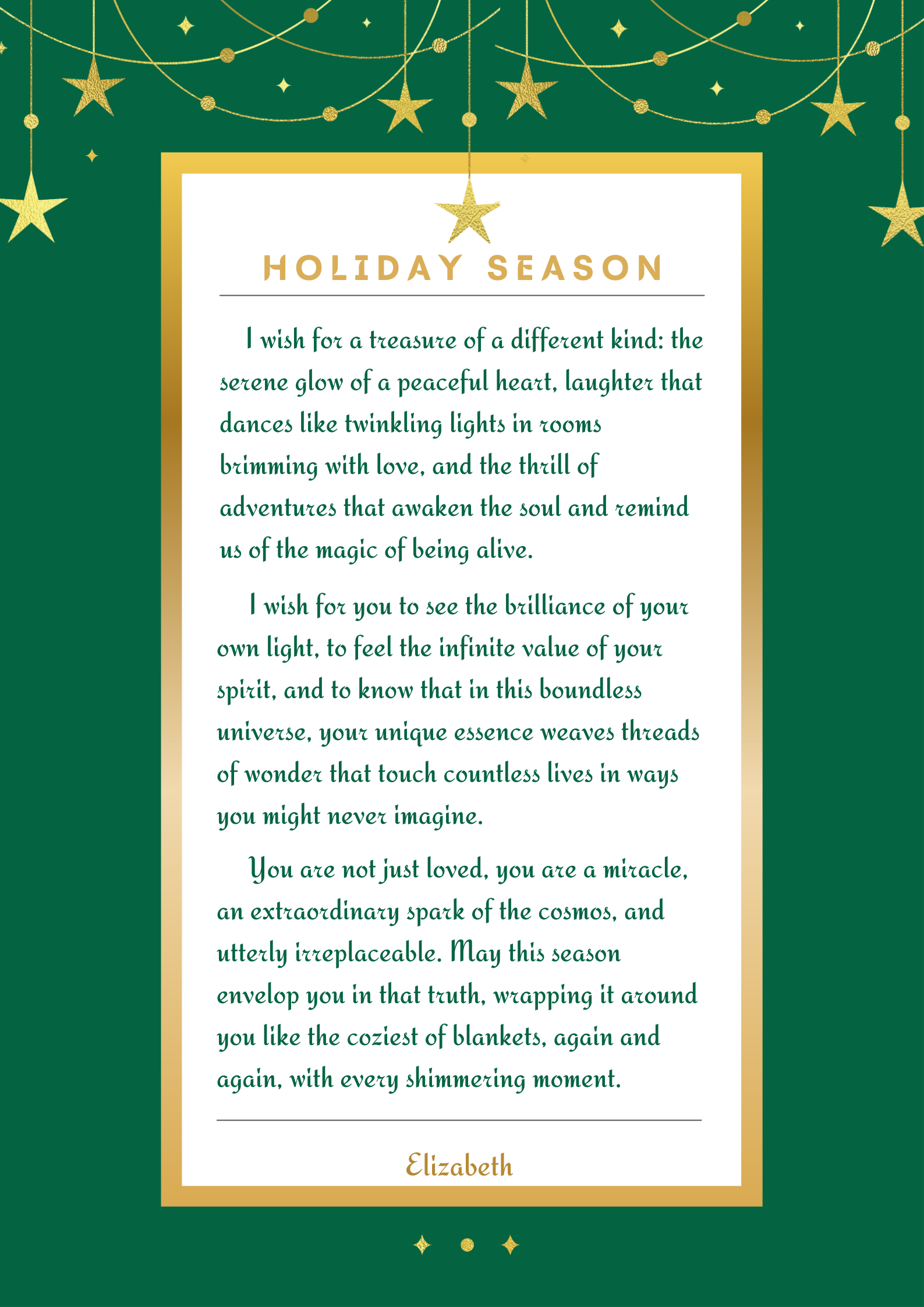 HOLIDAY SEASON

I wish for a treasure of a different kind: the serene glow of a peaceful heart, laughter that dances like twinkling lights in rooms brimming with love, and the thrill of adventures that awaken the soul and remind us of the magic of being alive.

I wish for you to see the brilliance of your own light, to feel the infinite value of your spirit, and to know that in this boundless universe, your unique essence weaves threads of wonder that touch countless lives in ways you might never imagine.

You are not just loved, you are a miracle, an extraordinary spark of the cosmos, and utterly irreplaceable. May this season envelop you in that truth, wrapping it around you like the coziest of blankets, again and again, with every shimmering moment.

Elizabeth